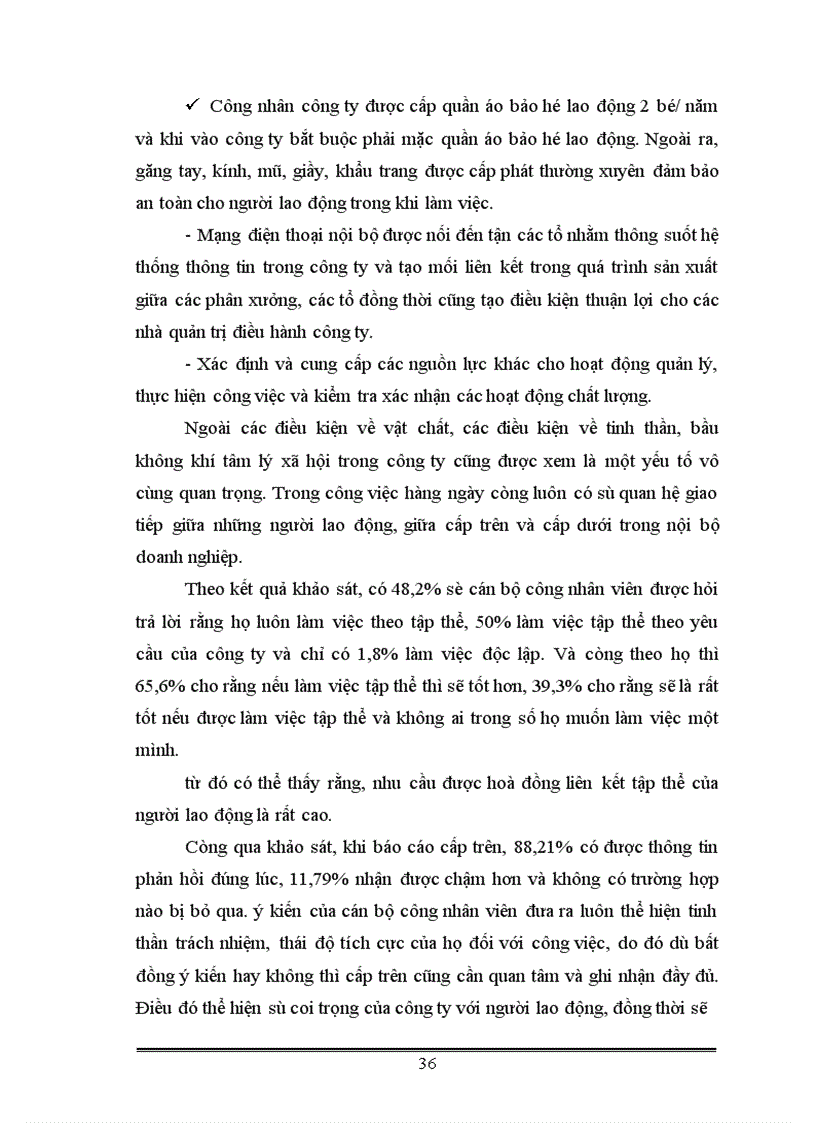 ✓ Công nhân công ty được cấp quần áo bảo hé lao động 2 bé/ năm và khi vào công ty bắt buộc phải mặc quần áo bảo hé lao động. Ngoài ra, găng tay, kính, mũ, giầy, khẩu trang được cấp phát thường xuyên đảm bảo an toàn cho người lao động trong khi làm việc.

- Mạng điện thoại nội bộ được nối đến tận các tổ nhằm thông suốt hệ thống thông tin trong công ty và tạo mối liên kết trong quá trình sản xuất giữa các phân xưởng, các tổ đồng thời cũng tạo điều kiện thuận lợi cho các nhà quản trị điều hành công ty.

- Xác định và cung cấp các nguồn lực khác cho hoạt động quản lý, thực hiện công việc và kiểm tra xác nhận các hoạt động chất lượng.

Ngoài các điều kiện về vật chất, các điều kiện về tinh thần, bầu không khí tâm lý xã hội trong công ty cũng được xem là một yếu tố vô cùng quan trọng. Trong công việc hàng ngày còng luôn có sù quan hệ giao tiếp giữa những người lao động, giữa cấp trên và cấp dưới trong nội bộ doanh nghiệp.

Theo kết quả khảo sát, có 48,2% sè cán bộ công nhân viên được hỏi trả lời rằng họ luôn làm việc theo tập thể, 50% làm việc tập thể theo yêu cầu của công ty và chỉ có 1,8% làm việc độc lập. Và còng theo họ thì 65,6% cho rằng nếu làm việc tập thể thì sẽ tốt hơn, 39,3% cho rằng sẽ là rất tốt nếu được làm việc tập thể và không ai trong số họ muốn làm việc một mình.

từ đó có thể thấy rằng, nhu cầu được hoà đồng liên kết tập thể của người lao động là rất cao.

Còng qua khảo sát, khi báo cáo cấp trên, 88,21% có được thông tin phản hồi đúng lúc, 11,79% nhận được chậm hơn và không có trường hợp nào bị bỏ qua. ý kiến của cán bộ công nhân viên đưa ra luôn thể hiện tinh thần trách nhiệm, thái độ tích cực của họ đối với công việc, do đó dù bất đồng ý kiến hay không thì cấp trên cũng cần quan tâm và ghi nhận đầy đủ. Điều đó thể hiện sù coi trọng của công ty với người lao động, đồng thời sẽ

36